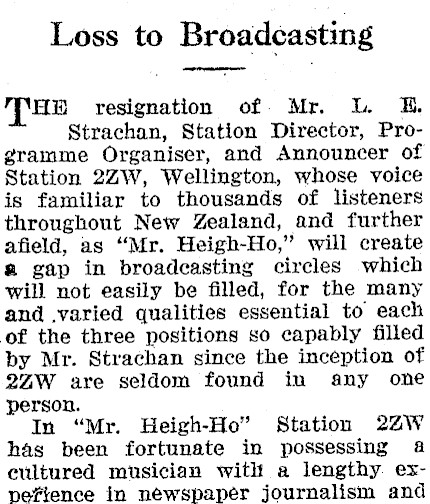 Loss to Broadcasting

THE resignation of Mr. L. E. Strachan, Station Director, Programme Organiser, and Announcer of Station 2ZW, Wellington, whose voice is familiar to thousands of listeners throughout New Zealand, and further afield, as "Mr. Heigh-Ho," will create a gap in broadcasting circles which will not easily be filled, for the many and varied qualities essential to each of the three positions so capably filled by Mr. Strachan since the inception of 2ZW are seldom found in any one person.

In "Mr. Heigh-Ho" Station 2ZW has been fortunate in possessing a cultured musician with a lengthy experience in newspaper journalism and